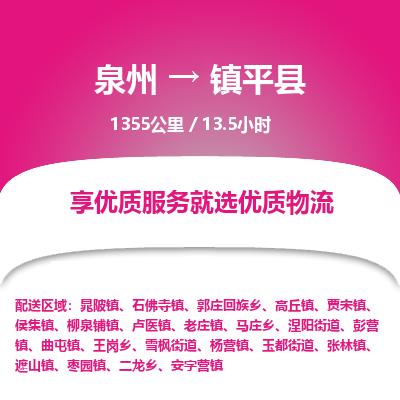 泉州 → 镇平县

1355公里 / 13.5小时

享优质服务就选优质物流

配送区域：晁陂镇、石佛寺镇、郭庄回族乡、高丘镇、贾宋镇、侯集镇、柳泉铺镇、卢医镇、老庄镇、马庄乡、涅阳街道、彭营镇、曲屯镇、王岗乡、雪枫街道、杨营镇、玉都街道、张林镇、遮山镇、枣园镇、二龙乡、安字营镇